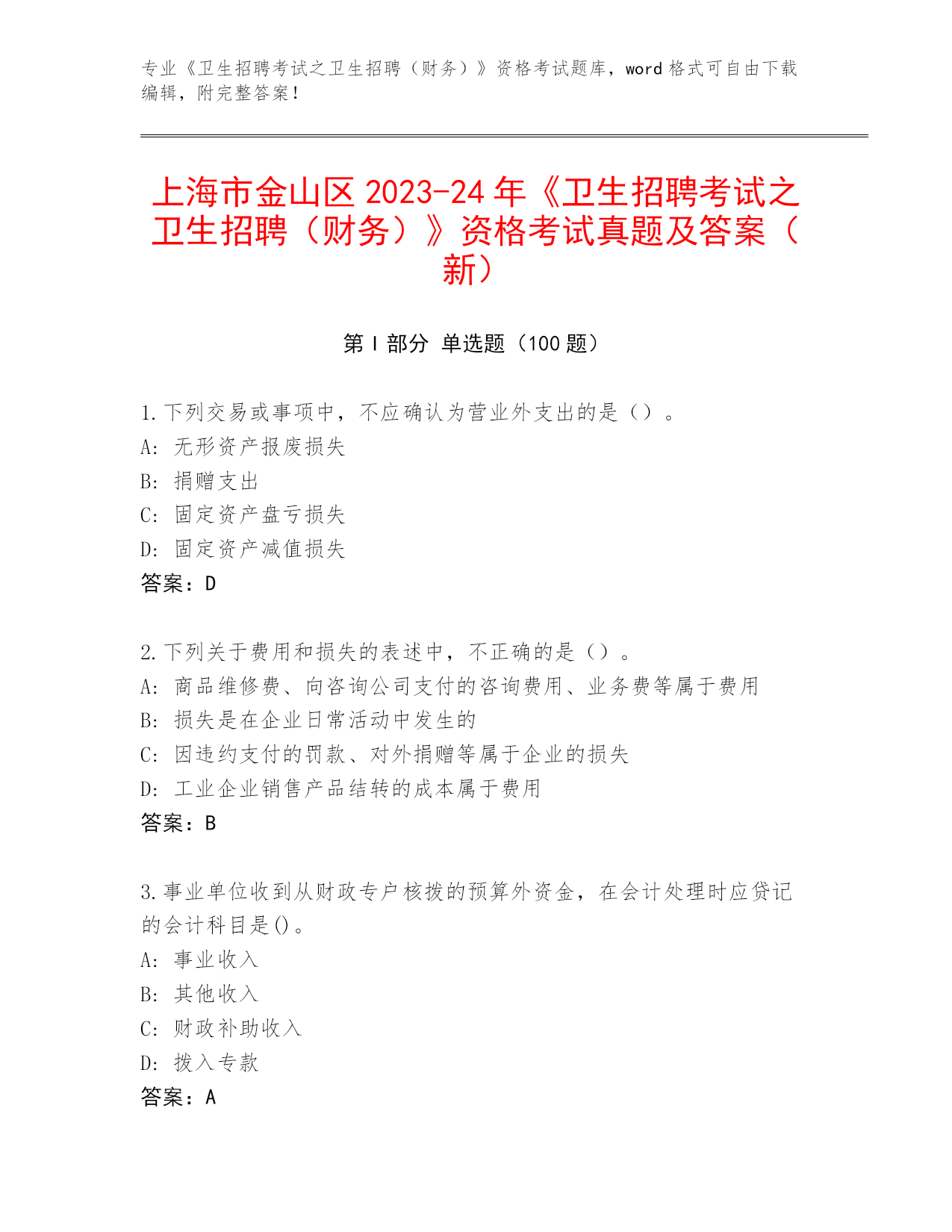 专业《卫生招聘考试之卫生招聘（财务）》资格考试题库，word 格式可自由下载编辑，附完整答案！

上海市金山区 2023-24 年《卫生招聘考试之卫生招聘（财务）》资格考试真题及答案（新）

第 I 部分 单选题（100 题）

1.下列交易或事项中，不应确认为营业外支出的是（）。
A: 无形资产报废损失
B: 捐赠支出
C: 固定资产盘亏损失
D: 固定资产减值损失
答案：D

2.下列关于费用和损失的表述中，不正确的是（）。
A: 商品维修费、向咨询公司支付的咨询费用、业务费等属于费用
B: 损失是在企业日常活动中发生的
C: 因违约支付的罚款、对外捐赠等属于企业的损失
D: 工业企业销售产品结转的成本属于费用
答案：B

3.事业单位收到从财政专户核拨的预算外资金，在会计处理时应贷记的会计科目是()。
A: 事业收入
B: 其他收入
C: 财政补助收入
D: 拨入专款
答案：A